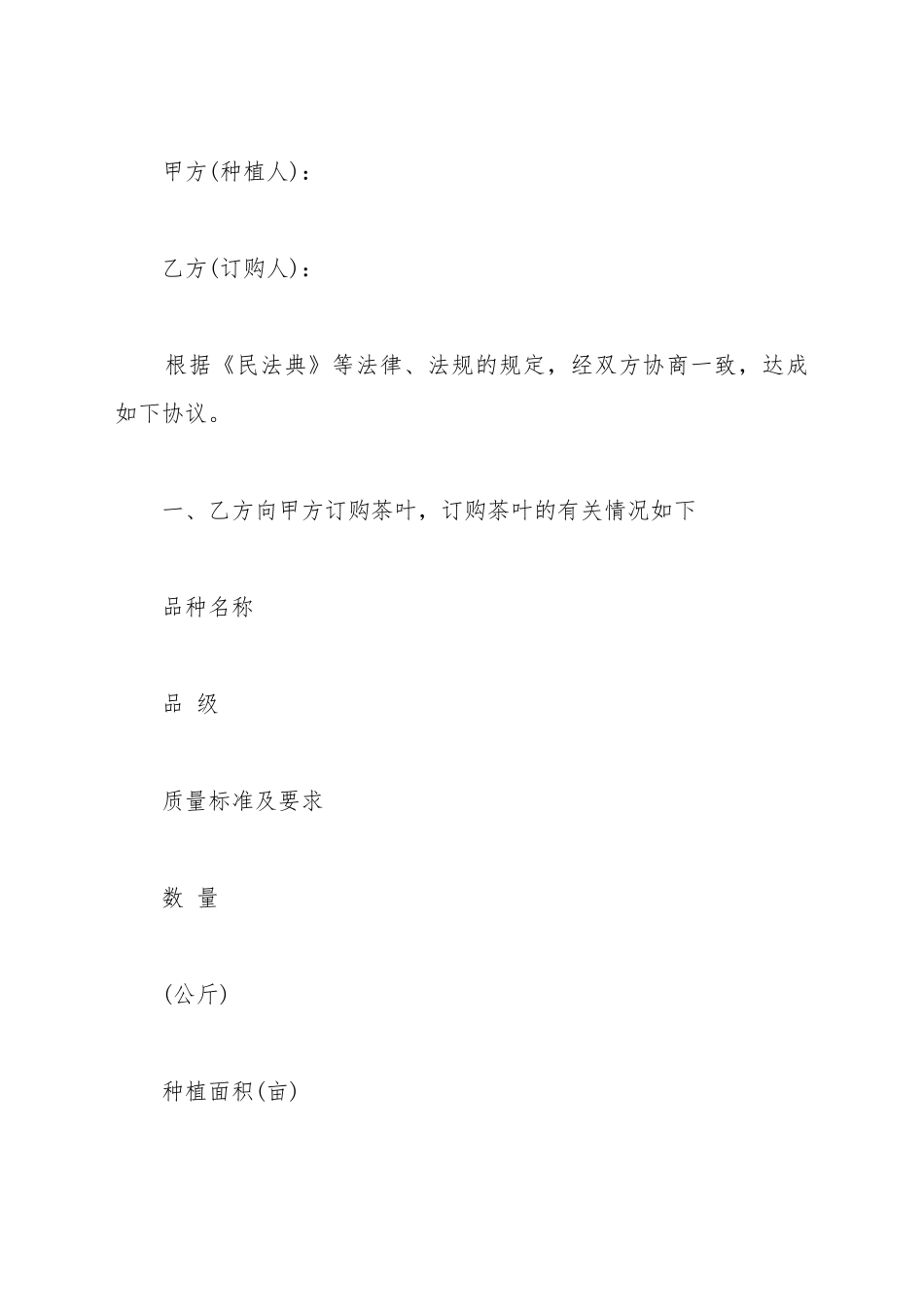 甲方(种植人)：

乙方(订购人)：

根据《民法典》等法律、法规的规定，经双方协商一致，达成如下协议。

一、乙方向甲方订购茶叶，订购茶叶的有关情况如下

品种名称

品 级

质量标准及要求

数 量

(公斤)

种植面积(亩)